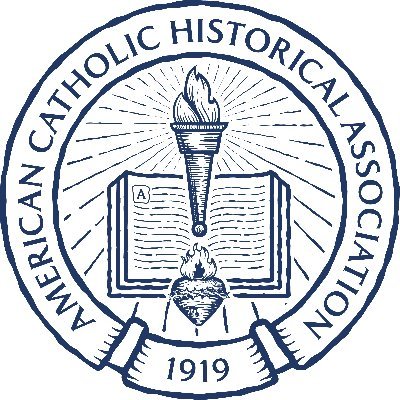 AMERICAN CATHOLIC HISTORICAL ASSOCIATION

A

1919